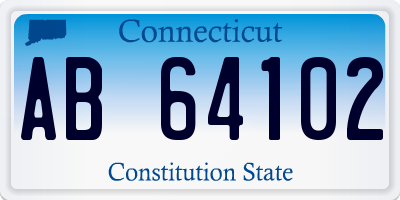 Connecticut

AB 64102

Constitution State